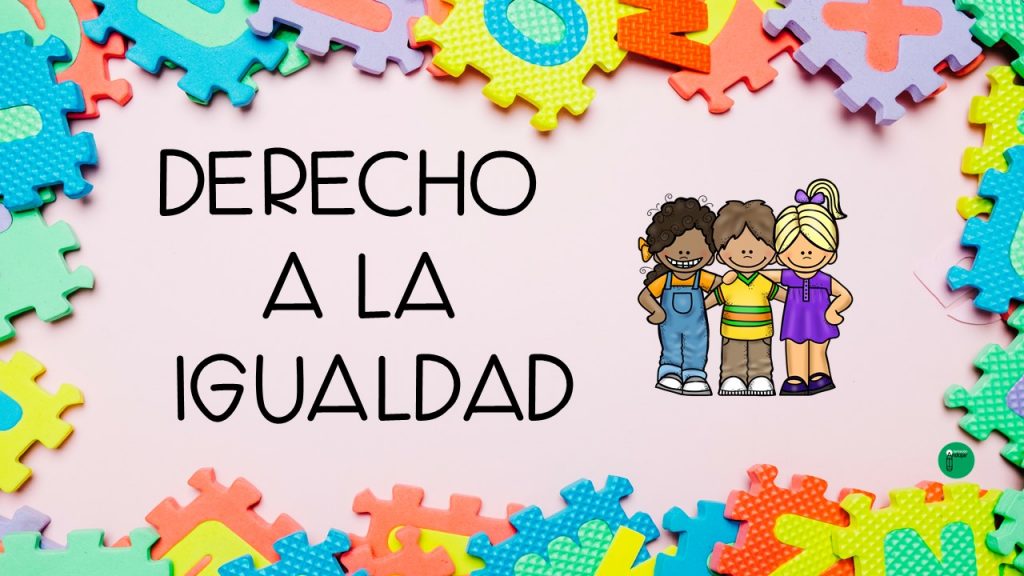 DERECHO
A LA
IGUALDAD